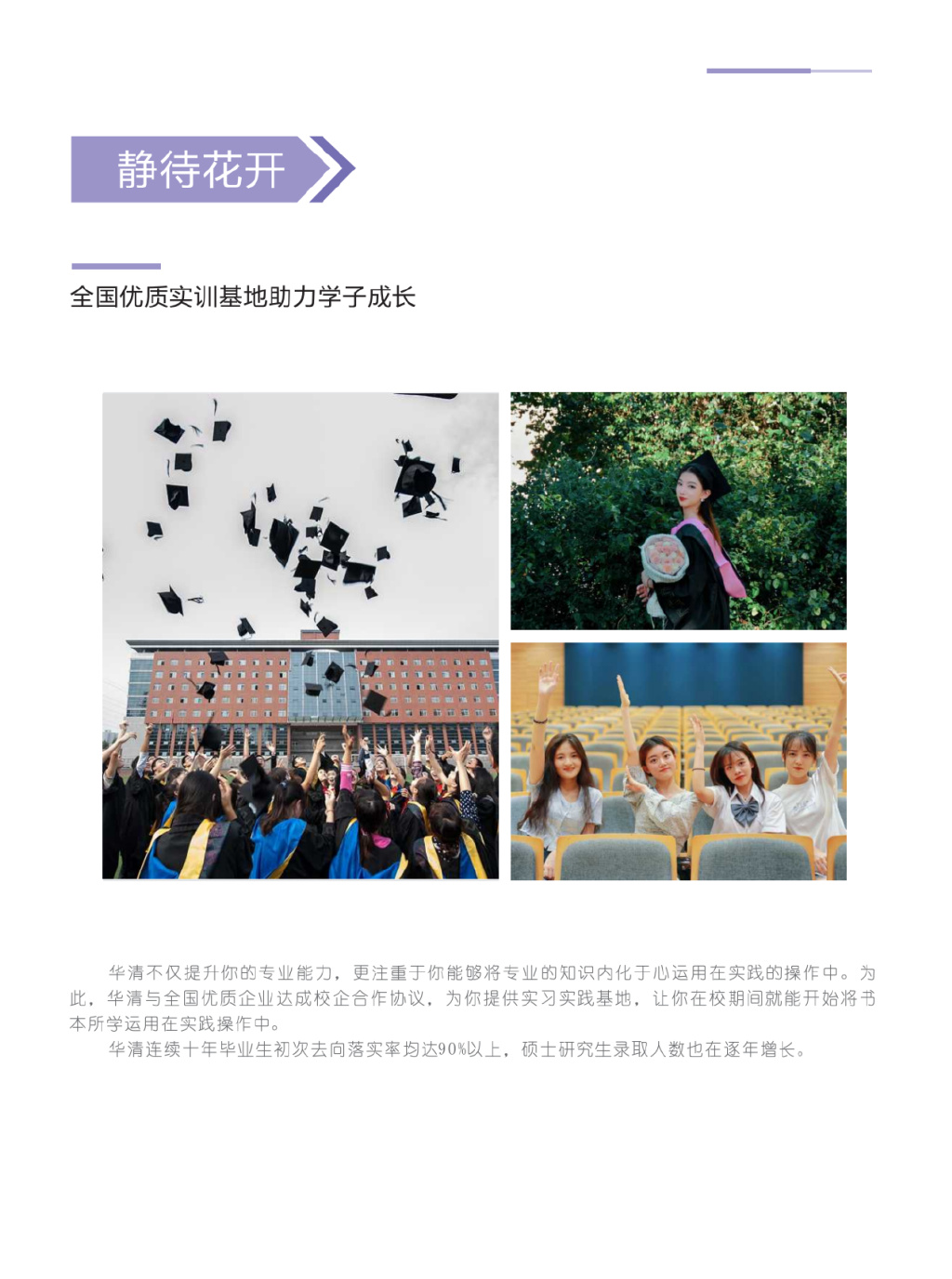 静待花开

全国优质实训基地助力学子成长

华清不仅提升你的专业能力，更注重于你能够将专业的知识内化于心运用在实践的操作中。为此，华清与全国优质企业达成校企合作协议，为你提供实习实践基地，让你在校期间就能开始将书本所学运用在实践操作中。

华清连续十年毕业生初次去向落实率均达90%以上，硕士研究生录取人数也在逐年增长。